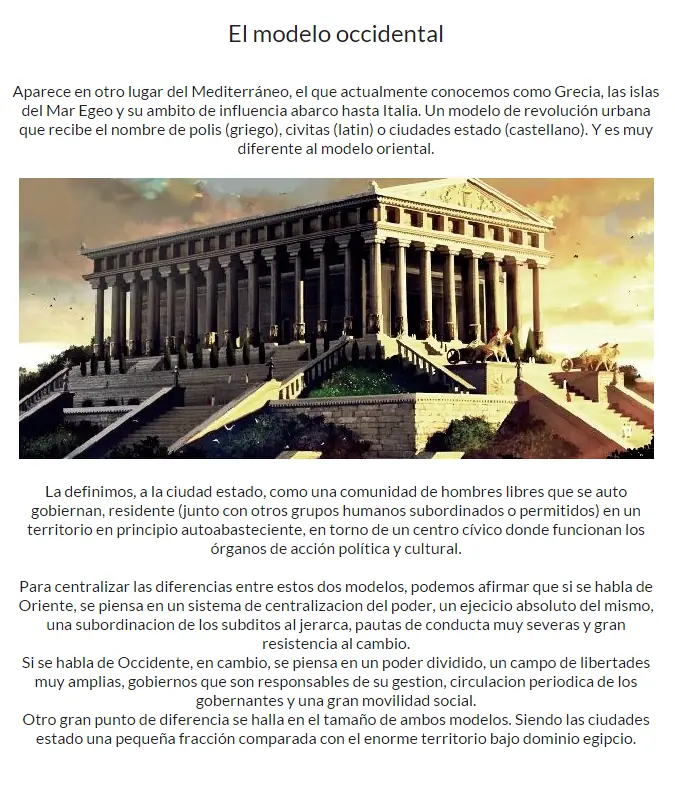 El modelo occidental

Aparece en otro lugar del Mediterráneo, el que actualmente conocemos como Grecia, las islas del Mar Egeo y su ambito de influencia abarco hasta Italia. Un modelo de revolución urbana que recibe el nombre de polis (griego), civitas (latin) o ciudades estado (castellano). Y es muy diferente al modelo oriental.

La definimos, a la ciudad estado, como una comunidad de hombres libres que se auto gobiernan, residente (junto con otros grupos humanos subordinados o permitidos) en un territorio en principio autoabasteciente, en torno de un centro cívico donde funcionan los órganos de acción política y cultural.

Para centralizar las diferencias entre estos dos modelos, podemos afirmar que si se habla de Oriente, se piensa en un sistema de centralizacion del poder, un ejecicio absoluto del mismo, una subordinacion de los subditos al jerarca, pautas de conducta muy severas y gran resistencia al cambio.
Si se habla de Occidente, en cambio, se piensa en un poder dividido, un campo de libertades muy amplias, gobiernos que son responsables de su gestion, circulacion periodica de los gobernantes y una gran movilidad social.
Otro gran punto de diferencia se halla en el tamaño de ambos modelos. Siendo las ciudades estado una pequeña fracción comparada con el enorme territorio bajo dominio egipcio.